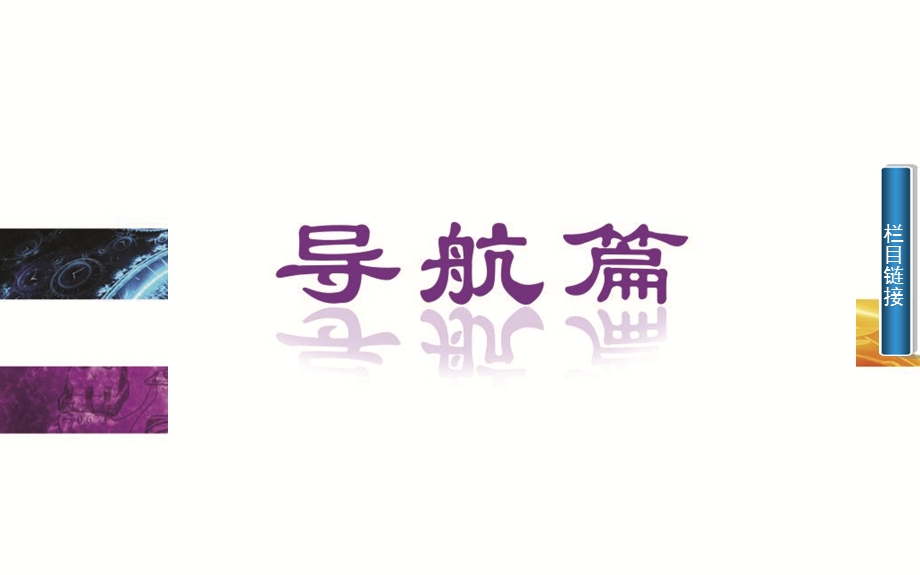 导航篇

栏目链接